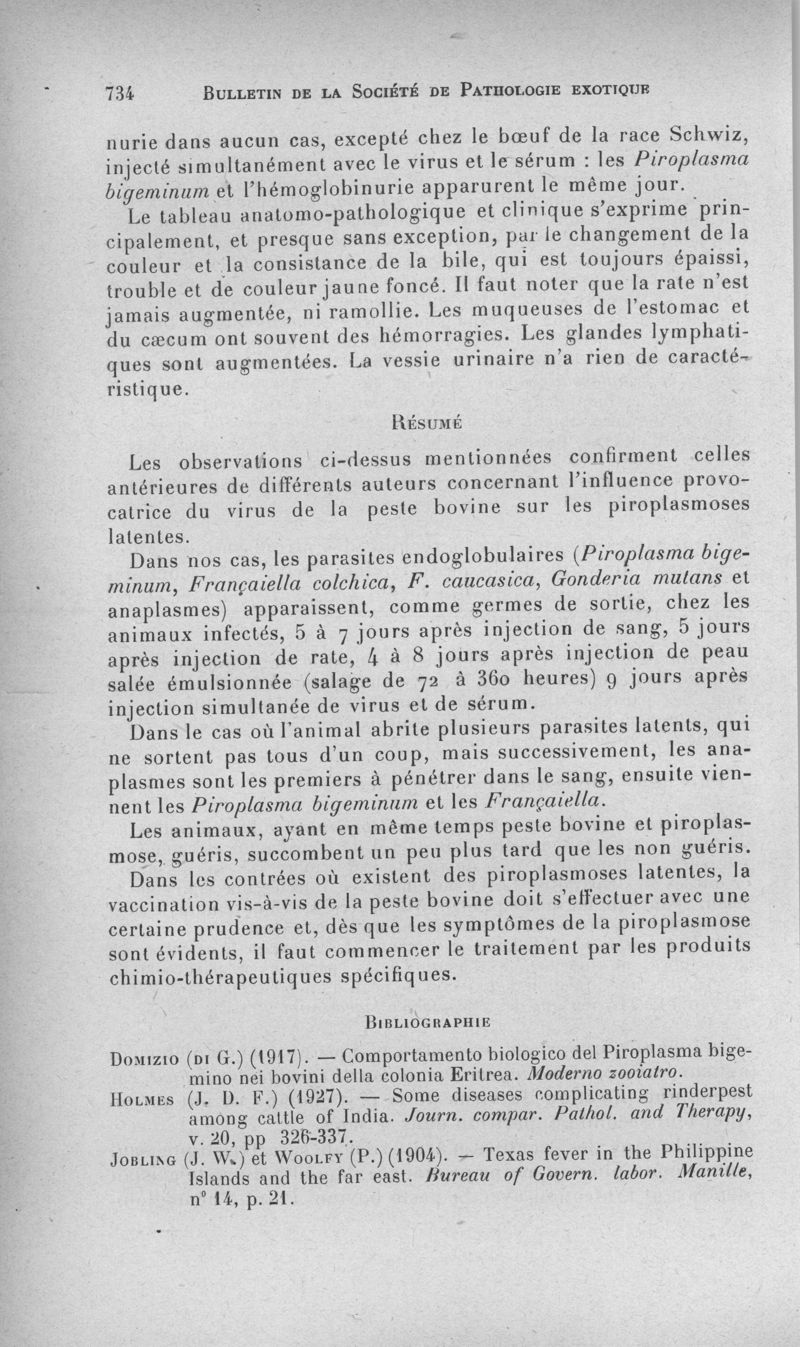 734 BULLETIN DE LA SOCIÉTÉ DE PATHOLOGIE EXOTIQUE

nurie dans aucun cas, excepté chez le bœuf de la race Schwiz, injecté simultanément avec le virus et le sérum : les Piroplasma bigeminum et l'hémoglobinurie apparurent le même jour.

Le tableau anatomo-pathologique et clinique s'exprime principalement, et presque sans exception, par le changement de la couleur et la consistance de la bile, qui est toujours épaissi, trouble et de couleur jaune foncé. Il faut noter que la rate n'est jamais augmentée, ni ramollie. Les muqueuses de l'estomac et du cæcum ont souvent des hémorragies. Les glandes lymphatiques sont augmentées. La vessie urinaire n'a rien de caractéristique.

RÉSUMÉ

Les observations ci-dessus mentionnées confirment celles antérieures de différents auteurs concernant l'influence provocatrice du virus de la peste bovine sur les piroplasmoses latentes.

Dans nos cas, les parasites endoglobulaires (Piroplasma bigeminum, Françaiella colchica, F. caucasica, Gonderia mutans et anaplasmes) apparaissent, comme germes de sortie, chez les animaux infectés, 5 à 7 jours après injection de sang, 5 jours après injection de rate, 4 à 8 jours après injection de peau salée émulsionnée (salage de 72 à 360 heures) 9 jours après injection simultanée de virus et de sérum.

Dans le cas où l'animal abrite plusieurs parasites latents, qui ne sortent pas tous d'un coup, mais successivement, les anaplasmes sont les premiers à pénétrer dans le sang, ensuite viennent les Piroplasma bigeminum et les Françaiella.

Les animaux, ayant en même temps peste bovine et piroplasmose, guéris, succombent un peu plus tard que les non guéris.

Dans les contrées où existent des piroplasmoses latentes, la vaccination vis-à-vis de la peste bovine doit s'effectuer avec une certaine prudence et, dès que les symptômes de la piroplasmose sont évidents, il faut commencer le traitement par les produits chimio-thérapeutiques spécifiques.

BIBLIOGRAPHIE

DOMIZIO (DI G.) (1917). — Comportamento biologico del Piroplasma bigemino nei bovini della colonia Eritrea. Moderno zooiatro.

HOLMES (J. D. F.) (1927). — Some diseases complicating rinderpest among cattle of India. Journ. compar. Pathol. and Therapy, v. 20, pp 326-337.

JOBLING (J. W.) et WOOLFY (P.) (1904). — Texas fever in the Philippine Islands and the far east. Bureau of Govern. labor. Manille, n° 14, p. 21.